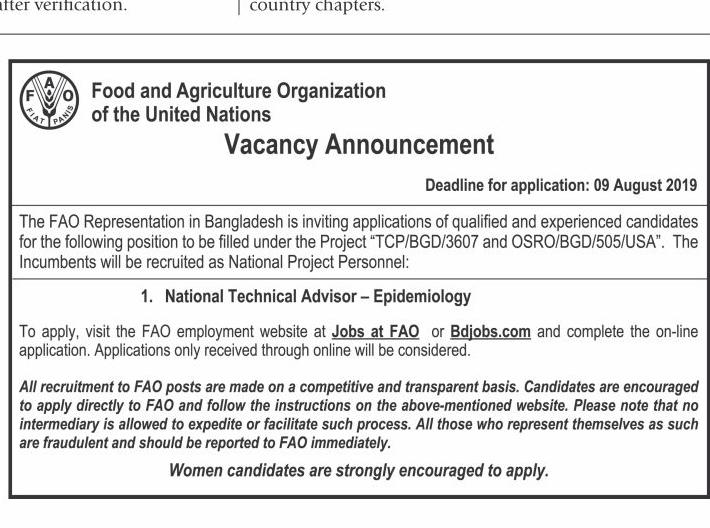 after verification.

country chapters.

F A O
FIAT PANIS

Food and Agriculture Organization of the United Nations

Vacancy Announcement

Deadline for application: 09 August 2019

The FAO Representation in Bangladesh is inviting applications of qualified and experienced candidates for the following position to be filled under the Project "TCP/BGD/3607 and OSRO/BGD/505/USA". The Incumbents will be recruited as National Project Personnel:

1. National Technical Advisor – Epidemiology

To apply, visit the FAO employment website at Jobs at FAO or Bdjobs.com and complete the on-line application. Applications only received through online will be considered.

All recruitment to FAO posts are made on a competitive and transparent basis. Candidates are encouraged to apply directly to FAO and follow the instructions on the above-mentioned website. Please note that no intermediary is allowed to expedite or facilitate such process. All those who represent themselves as such are fraudulent and should be reported to FAO immediately.

Women candidates are strongly encouraged to apply.